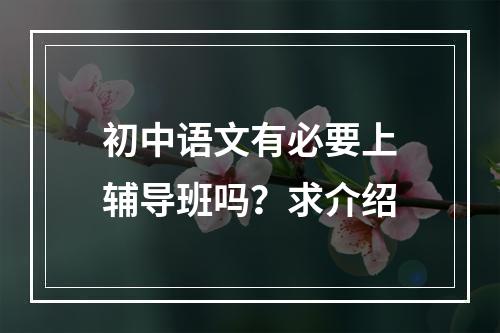 初中语文有必要上辅导班吗？求介绍